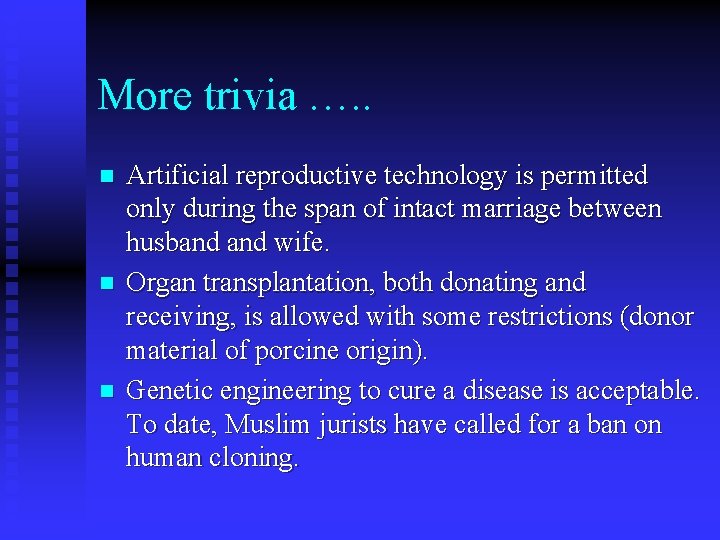 More trivia …..

- Artificial reproductive technology is permitted only during the span of intact marriage between husband and wife.
- Organ transplantation, both donating and receiving, is allowed with some restrictions (donor material of porcine origin).
- Genetic engineering to cure a disease is acceptable. To date, Muslim jurists have called for a ban on human cloning.